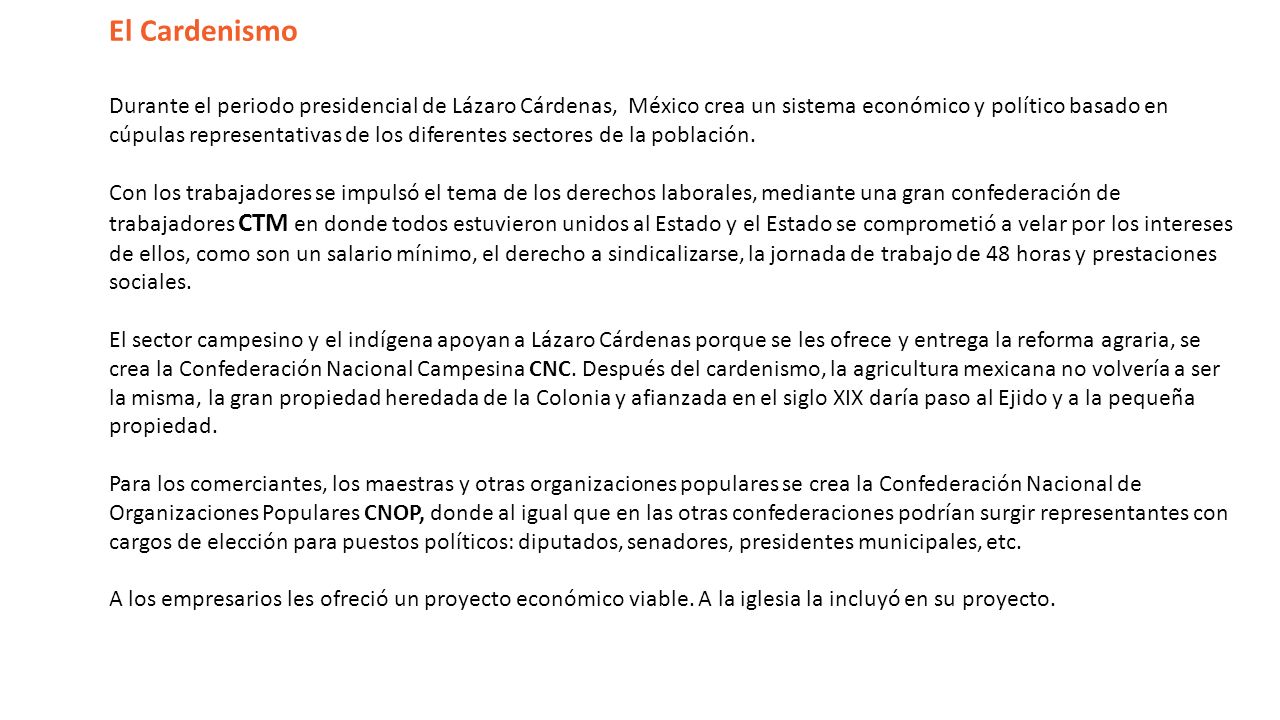 El Cardenismo

Durante el periodo presidencial de Lázaro Cárdenas, México crea un sistema económico y político basado en cúpulas representativas de los diferentes sectores de la población.

Con los trabajadores se impulsó el tema de los derechos laborales, mediante una gran confederación de trabajadores CTM en donde todos estuvieron unidos al Estado y el Estado se comprometió a velar por los intereses de ellos, como son un salario mínimo, el derecho a sindicalizarse, la jornada de trabajo de 48 horas y prestaciones sociales.

El sector campesino y el indígena apoyan a Lázaro Cárdenas porque se les ofrece y entrega la reforma agraria, se crea la Confederación Nacional Campesina CNC. Después del cardenismo, la agricultura mexicana no volvería a ser la misma, la gran propiedad heredada de la Colonia y afianzada en el siglo XIX daría paso al Ejido y a la pequeña propiedad.

Para los comerciantes, los maestras y otras organizaciones populares se crea la Confederación Nacional de Organizaciones Populares CNOP, donde al igual que en las otras confederaciones podrían surgir representantes con cargos de elección para puestos políticos: diputados, senadores, presidentes municipales, etc.

A los empresarios les ofreció un proyecto económico viable. A la iglesia la incluyó en su proyecto.